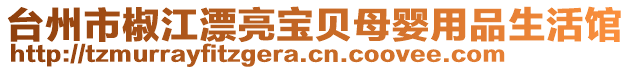 台州市椒江漂亮宝贝母婴用品生活馆
http://tzmurrayfitzgera.cn.coovee.com